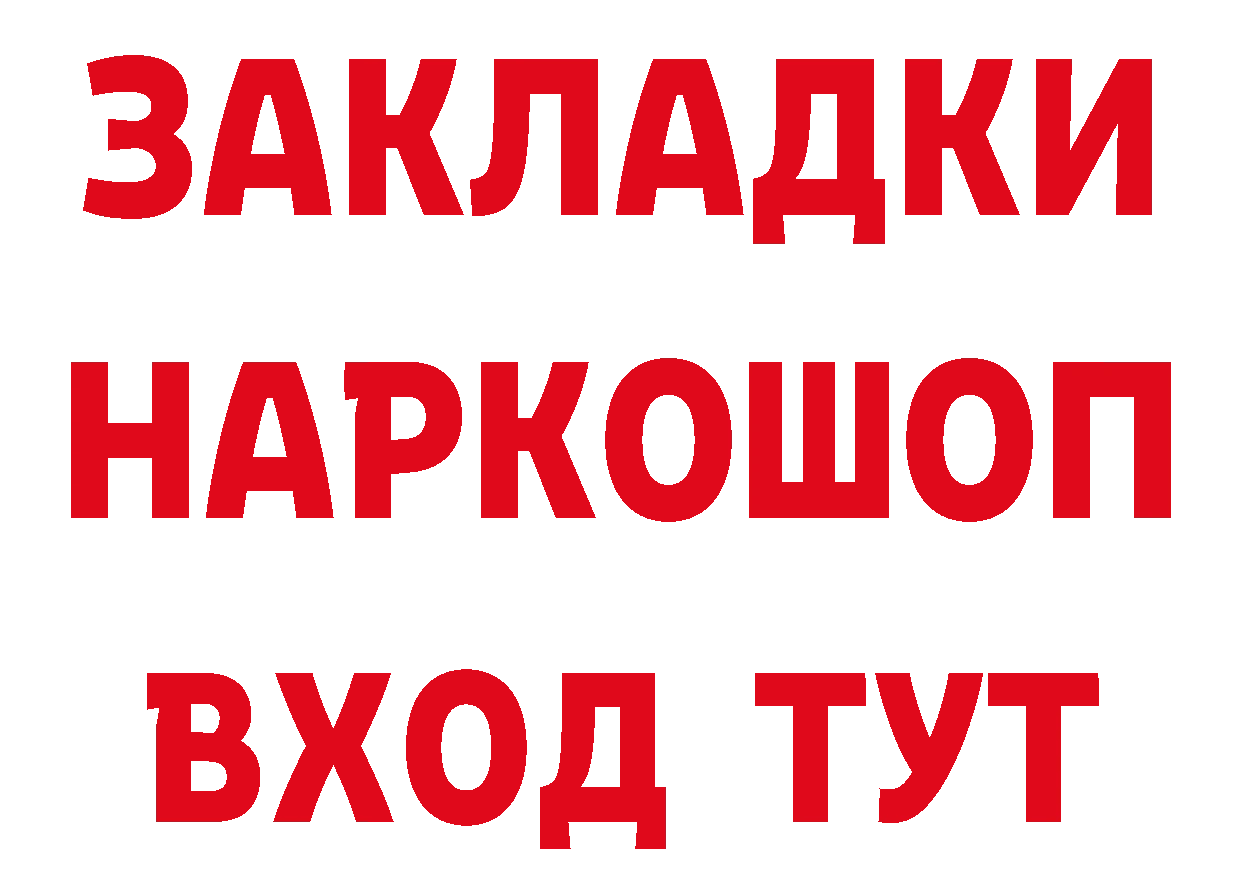 ЗАКЛАДКИ
НАРКОШОП
ВХОД ТУТ